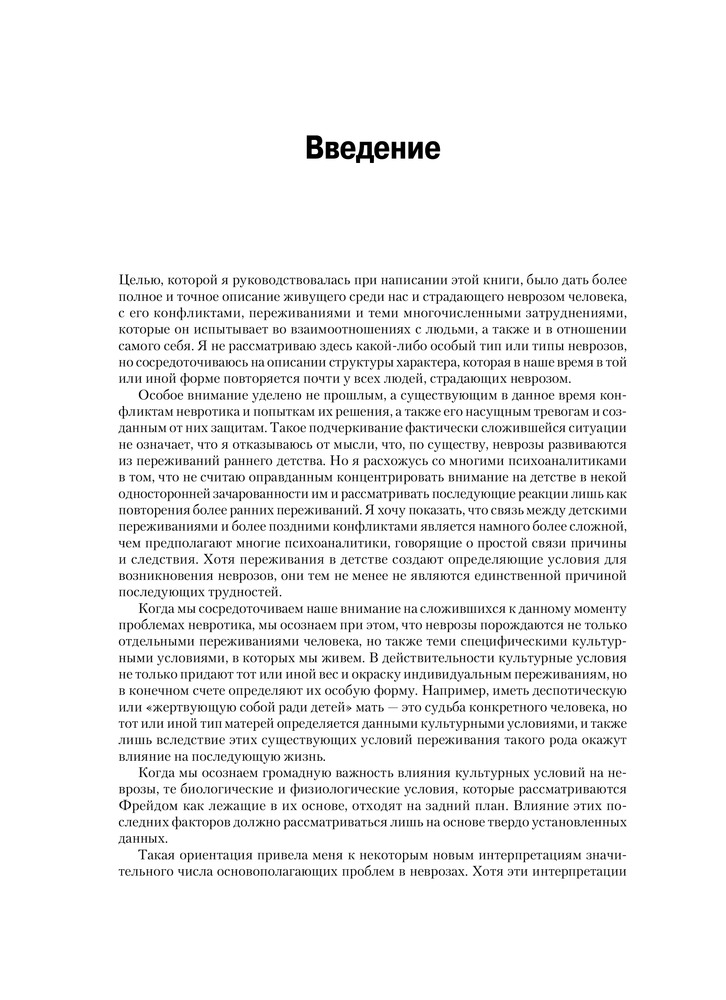 Введение

Целью, которой я руководствовалась при написании этой книги, было дать более полное и точное описание живущего среди нас и страдающего неврозом человека, с его конфликтами, переживаниями и теми многочисленными затруднениями, которые он испытывает во взаимоотношениях с людьми, а также и в отношении самого себя. Я не рассматриваю здесь какой-либо особый тип или типы неврозов, но сосредоточиваюсь на описании структуры характера, которая в наше время в той или иной форме повторяется почти у всех людей, страдающих неврозом.

Особое внимание уделено не прошлым, а существующим в данное время конфликтам невротика и попыткам их решения, а также его насущным тревогам и созданным от них защитам. Такое подчеркивание фактически сложившейся ситуации не означает, что я отказываюсь от мысли, что, по существу, неврозы развиваются из переживаний раннего детства. Но я расхожусь со многими психоаналитиками в том, что не считаю оправданным концентрировать внимание на детстве в некой односторонней зачарованности им и рассматривать последующие реакции лишь как повторения более ранних переживаний. Я хочу показать, что связь между детскими переживаниями и более поздними конфликтами является намного более сложной, чем предполагают многие психоаналитики, говорящие о простой связи причины и следствия. Хотя переживания в детстве создают определяющие условия для возникновения неврозов, они тем не менее не являются единственной причиной последующих трудностей.

Когда мы сосредоточиваем наше внимание на сложившихся к данному моменту проблемах невротика, мы осознаем при этом, что неврозы порождаются не только отдельными переживаниями человека, но также теми специфическими культурными условиями, в которых мы живем. В действительности культурные условия не только придают тот или иной вес и окраску индивидуальным переживаниям, но в конечном счете определяют их особую форму. Например, иметь деспотическую или «жертвующую собой ради детей» мать — это судьба конкретного человека, но тот или иной тип матерей определяется данными культурными условиями, и также лишь вследствие этих существующих условий переживания такого рода окажут влияние на последующую жизнь.

Когда мы осознаем громадную важность влияния культурных условий на неврозы, те биологические и физиологические условия, которые рассматриваются Фрейдом как лежащие в их основе, отходят на задний план. Влияние этих последних факторов должно рассматриваться лишь на основе твердо установленных данных.

Такая ориентация привела меня к некоторым новым интерпретациям значительного числа основополагающих проблем в неврозах. Хотя эти интерпретации